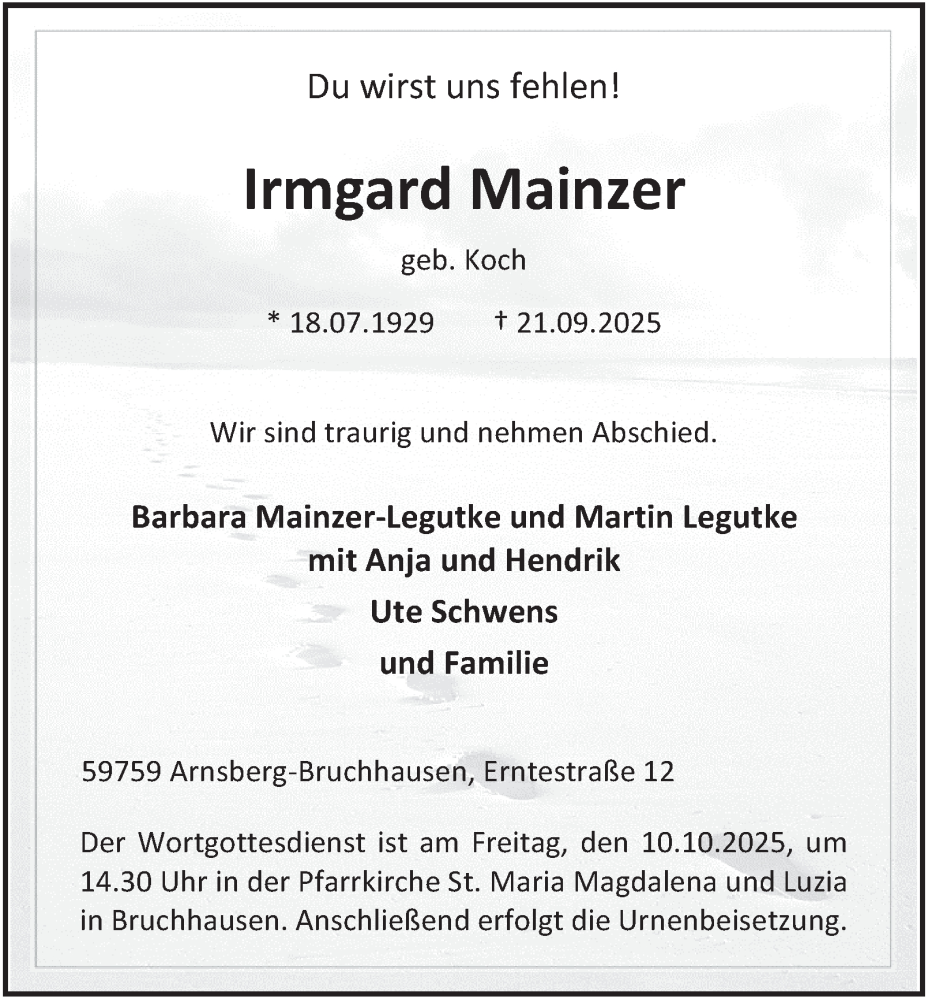 Du wirst uns fehlen!

Irmgard Mainzer

geb. Koch

* 18.07.1929 † 21.09.2025

Wir sind traurig und nehmen Abschied.

Barbara Mainzer-Legutke und Martin Legutke
mit Anja und Hendrik
Ute Schwens
und Familie

59759 Arnsberg-Bruchhausen, Erntestraße 12

Der Wortgottesdienst ist am Freitag, den 10.10.2025, um 14.30 Uhr in der Pfarrkirche St. Maria Magdalena und Luzia in Bruchhausen. Anschließend erfolgt die Urnenbeisetzung.